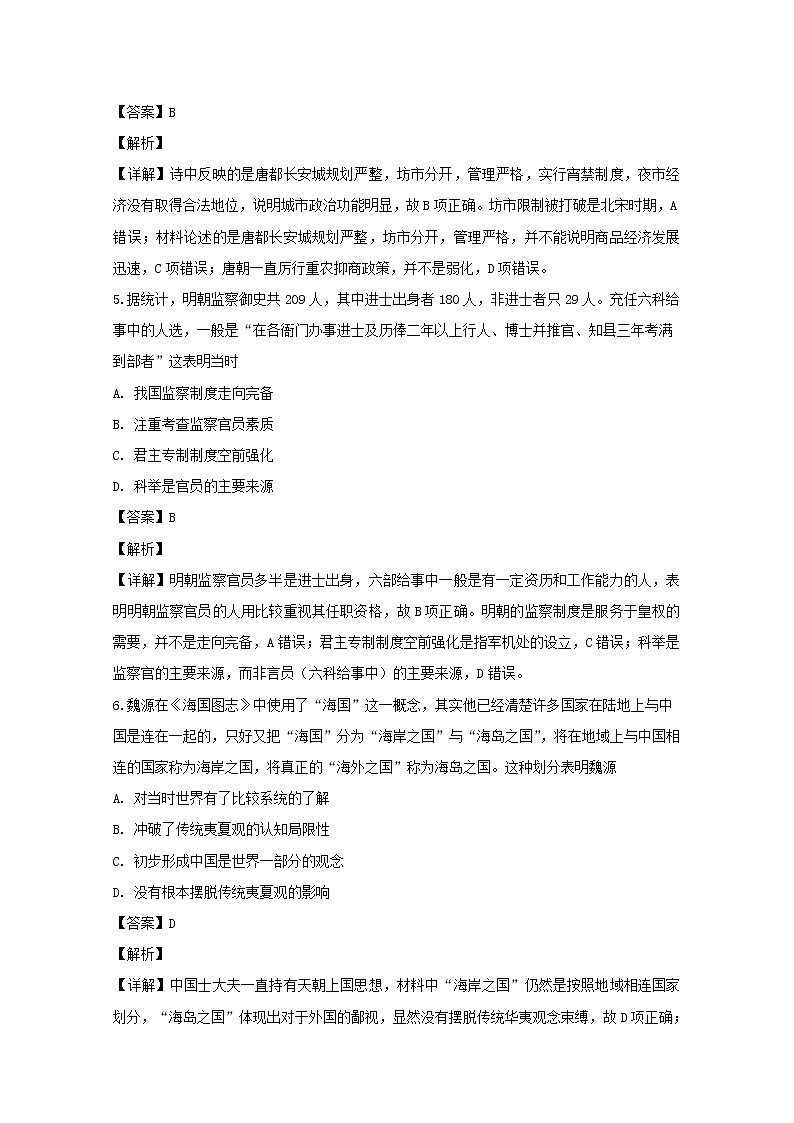 【答案】B

【解析】

【详解】诗中反映的是唐都长安城规划严整，坊市分开，管理严格，实行宵禁制度，夜市经济没有取得合法地位，说明城市政治功能明显，故B项正确。坊市限制被打破是北宋时期，A错误；材料论述的是唐都长安城规划严整，坊市分开，管理严格，并不能说明商品经济发展迅速，C项错误；唐朝一直厉行重农抑商政策，并不是弱化，D项错误。

5.据统计，明朝监察御史共209人，其中进士出身者180人，非进士者只29人。充任六科给事中的人选，一般是“在各衙门办事进士及历俸二年以上行人、博士并推官、知县三年考满到部者”这表明当时

A. 我国监察制度走向完备

B. 注重考查监察官员素质

C. 君主专制制度空前强化

D. 科举是官员的主要来源

【答案】B

【解析】

【详解】明朝监察官员多半是进士出身，六部给事中一般是有一定资历和工作能力的人，表明明朝监察官员的人用比较重视其任职资格，故B项正确。明朝的监察制度是服务于皇权的需要，并不是走向完备，A错误；君主专制制度空前强化是指军机处的设立，C错误；科举是监察官的主要来源，而非言员（六科给事中）的主要来源，D错误。

6.魏源在《海国图志》中使用了“海国”这一概念，其实他已经清楚许多国家在陆地上与中国是连在一起的，只好又把“海国”分为“海岸之国”与“海岛之国”，将在地域上与中国相连的国家称为海岸之国，将真正的“海外之国”称为海岛之国。这种划分表明魏源

A. 对当时世界有了比较系统的了解

B. 冲破了传统夷夏观的认知局限性

C. 初步形成中国是世界一部分的观念

D. 没有根本摆脱传统夷夏观的影响

【答案】D

【解析】

【详解】中国士大夫一直持有天朝上国思想，材料中“海岸之国”仍然是按照地域相连国家划分，“海岛之国”体现出对于外国的鄙视，显然没有摆脱传统华夷观念束缚，故D项正确；